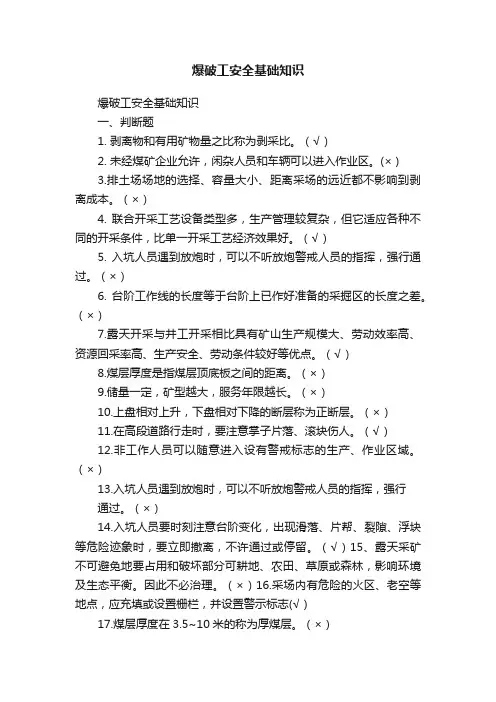 爆破工安全基础知识

爆破工安全基础知识

一、判断题

1. 剥离物和有用矿物量之比称为剥采比。（√）

2. 未经煤矿企业允许，闲杂人员和车辆可以进入作业区。(×)

3.排土场场地的选择、容量大小、距离采场的远近都不影响到剥离成本。（×）

4. 联合开采工艺设备类型多，生产管理较复杂，但它适应各种不同的开采条件，比单一开采工艺经济效果好。（√）

5. 入坑人员遇到放炮时，可以不听放炮警戒人员的指挥，强行通过。（×）

6. 台阶工作线的长度等于台阶上已作好准备的采掘区的长度之差。（×）

7.露天开采与井工开采相比具有矿山生产规模大、劳动效率高、资源回采率高、生产安全、劳动条件较好等优点。（√）

8.煤层厚度是指煤层顶底板之间的距离。（×）

9.储量一定，矿型越大，服务年限越长。（×）

10.上盘相对上升，下盘相对下降的断层称为正断层。（×）

11.在高段道路行走时，要注意掌子片落、滚块伤人。（√）

12.非工作人员可以随意进入设有警戒标志的生产、作业区域。（×）

13.入坑人员遇到放炮时，可以不听放炮警戒人员的指挥，强行通过。（×）

14.入坑人员要时刻注意台阶变化，出现滑落、片帮、裂隙、浮块等危险迹象时，要立即撤离，不许通过或停留。（√）15、露天采矿不可避免地要占用和破坏部分可耕地、农田、草原或森林，影响环境及生态平衡。因此不必治理。（×）16.采场内有危险的火区、老空等地点，应充填或设置栅栏，并设置警示标志(√)

17.煤层厚度在 3.5~10 米的称为厚煤层。（×）